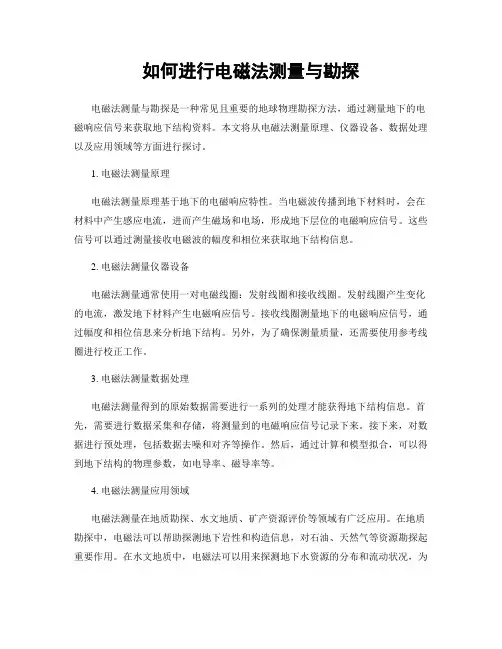 如何进行电磁法测量与勘探

电磁法测量与勘探是一种常见且重要的地球物理勘探方法，通过测量地下的电磁响应信号来获取地下结构资料。本文将从电磁法测量原理、仪器设备、数据处理以及应用领域等方面进行探讨。

1. 电磁法测量原理

电磁法测量原理基于地下的电磁响应特性。当电磁波传播到地下材料时，会在材料中产生感应电流，进而产生磁场和电场，形成地下层位的电磁响应信号。这些信号可以通过测量接收电磁波的幅度和相位来获取地下结构信息。

2. 电磁法测量仪器设备

电磁法测量通常使用一对电磁线圈：发射线圈和接收线圈。发射线圈产生变化的电流，激发地下材料产生电磁响应信号。接收线圈测量地下的电磁响应信号，通过幅度和相位信息来分析地下结构。另外，为了确保测量质量，还需要使用参考线圈进行校正工作。

3. 电磁法测量数据处理

电磁法测量得到的原始数据需要进行一系列的处理才能获得地下结构信息。首先，需要进行数据采集和存储，将测量到的电磁响应信号记录下来。接下来，对数据进行预处理，包括数据去噪和对齐等操作。然后，通过计算和模型拟合，可以得到地下结构的物理参数，如电导率、磁导率等。

4. 电磁法测量应用领域

电磁法测量在地质勘探、水文地质、矿产资源评价等领域有广泛应用。在地质勘探中，电磁法可以帮助探测地下岩性和构造信息，对石油、天然气等资源勘探起重要作用。在水文地质中，电磁法可以用来探测地下水资源的分布和流动状况，为